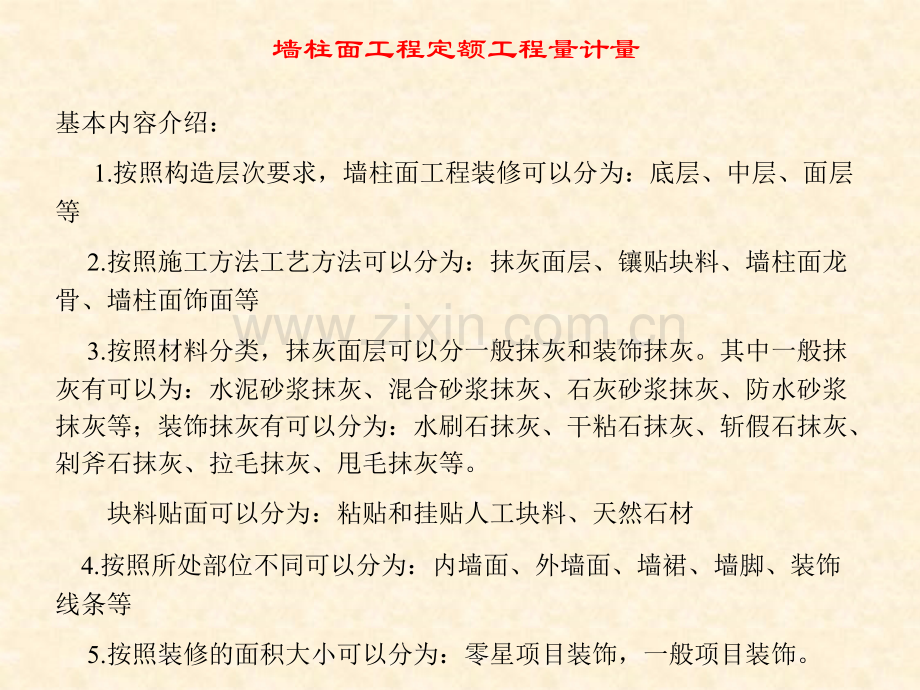 墙柱面工程定额工程量计量

基本内容介绍：

1.按照构造层次要求，墙柱面工程装修可以分为：底层、中层、面层等

2.按照施工方法工艺方法可以分为：抹灰面层、镶贴块料、墙柱面龙骨、墙柱面饰面等

3.按照材料分类，抹灰面层可以分一般抹灰和装饰抹灰。其中一般抹灰有可以为：水泥砂浆抹灰、混合砂浆抹灰、石灰砂浆抹灰、防水砂浆抹灰等；装饰抹灰有可以分为：水刷石抹灰、干粘石抹灰、斩假石抹灰、剁斧石抹灰、拉毛抹灰、甩毛抹灰等。

块料贴面可以分为：粘贴和挂贴人工块料、天然石材

4.按照所处部位不同可以分为：内墙面、外墙面、墙裙、墙脚、装饰线条等

5.按照装修的面积大小可以分为：零星项目装饰，一般项目装饰。

www.zixin.com.cn